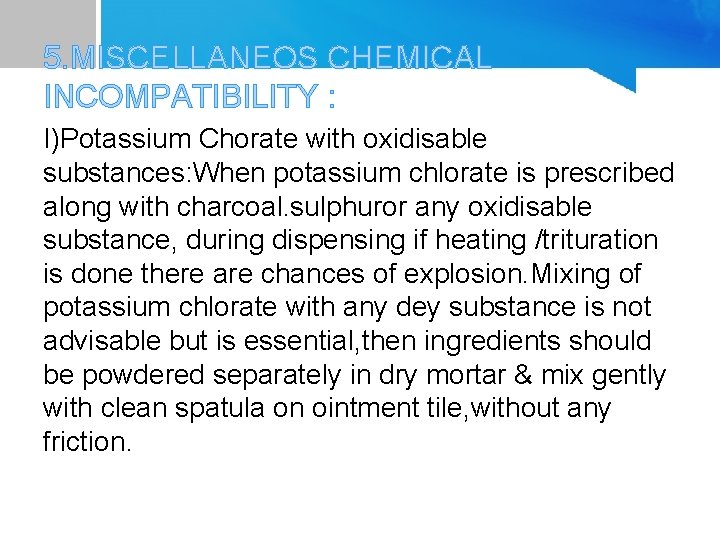 5.MISCELLANEOS CHEMICAL INCOMPATIBILITY :

I)Potassium Chorate with oxidisable substances:When potassium chlorate is prescribed along with charcoal.sulphuror any oxidisable substance, during dispensing if heating /trituration is done there are chances of explosion.Mixing of potassium chlorate with any dey substance is not advisable but is essential,then ingredients should be powdered separately in dry mortar & mix gently with clean spatula on ointment tile,without any friction.